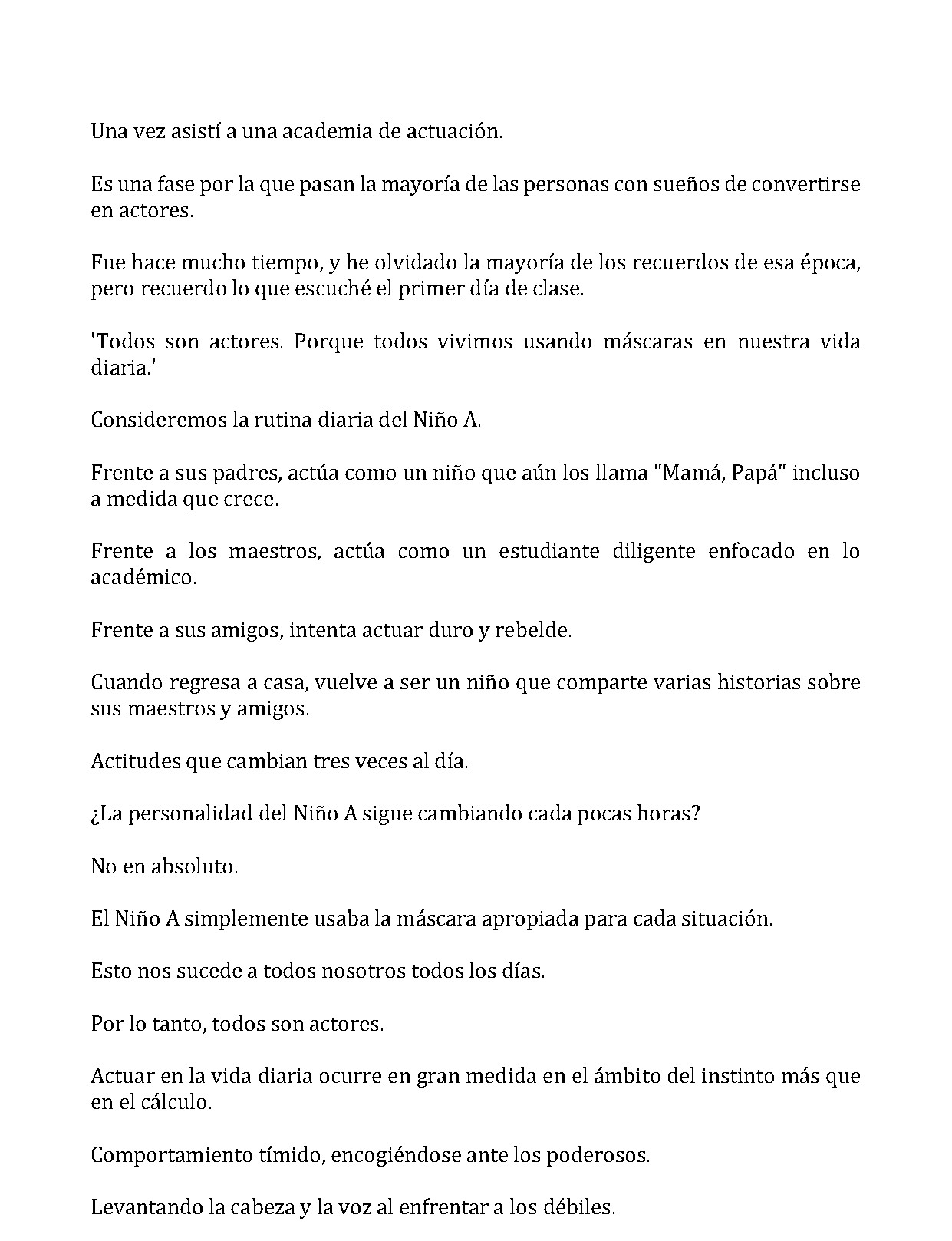 Una vez asistí a una academia de actuación.

Es una fase por la que pasan la mayoría de las personas con sueños de convertirse en actores.

Fue hace mucho tiempo, y he olvidado la mayoría de los recuerdos de esa época, pero recuerdo lo que escuché el primer día de clase.

'Todos son actores. Porque todos vivimos usando máscaras en nuestra vida diaria.'

Consideremos la rutina diaria del Niño A.

Frente a sus padres, actúa como un niño que aún los llama "Mamá, Papá" incluso a medida que crece.

Frente a los maestros, actúa como un estudiante diligente enfocado en lo académico.

Frente a sus amigos, intenta actuar duro y rebelde.

Cuando regresa a casa, vuelve a ser un niño que comparte varias historias sobre sus maestros y amigos.

Actitudes que cambian tres veces al día.

¿La personalidad del Niño A sigue cambiando cada pocas horas?

No en absoluto.

El Niño A simplemente usaba la máscara apropiada para cada situación.

Esto nos sucede a todos nosotros todos los días.

Por lo tanto, todos son actores.

Actuar en la vida diaria ocurre en gran medida en el ámbito del instinto más que en el cálculo.

Comportamiento tímido, encogiéndose ante los poderosos.

Levantando la cabeza y la voz al enfrentar a los débiles.